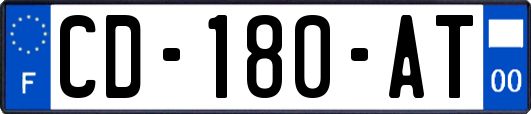 F
CD-180-AT
00